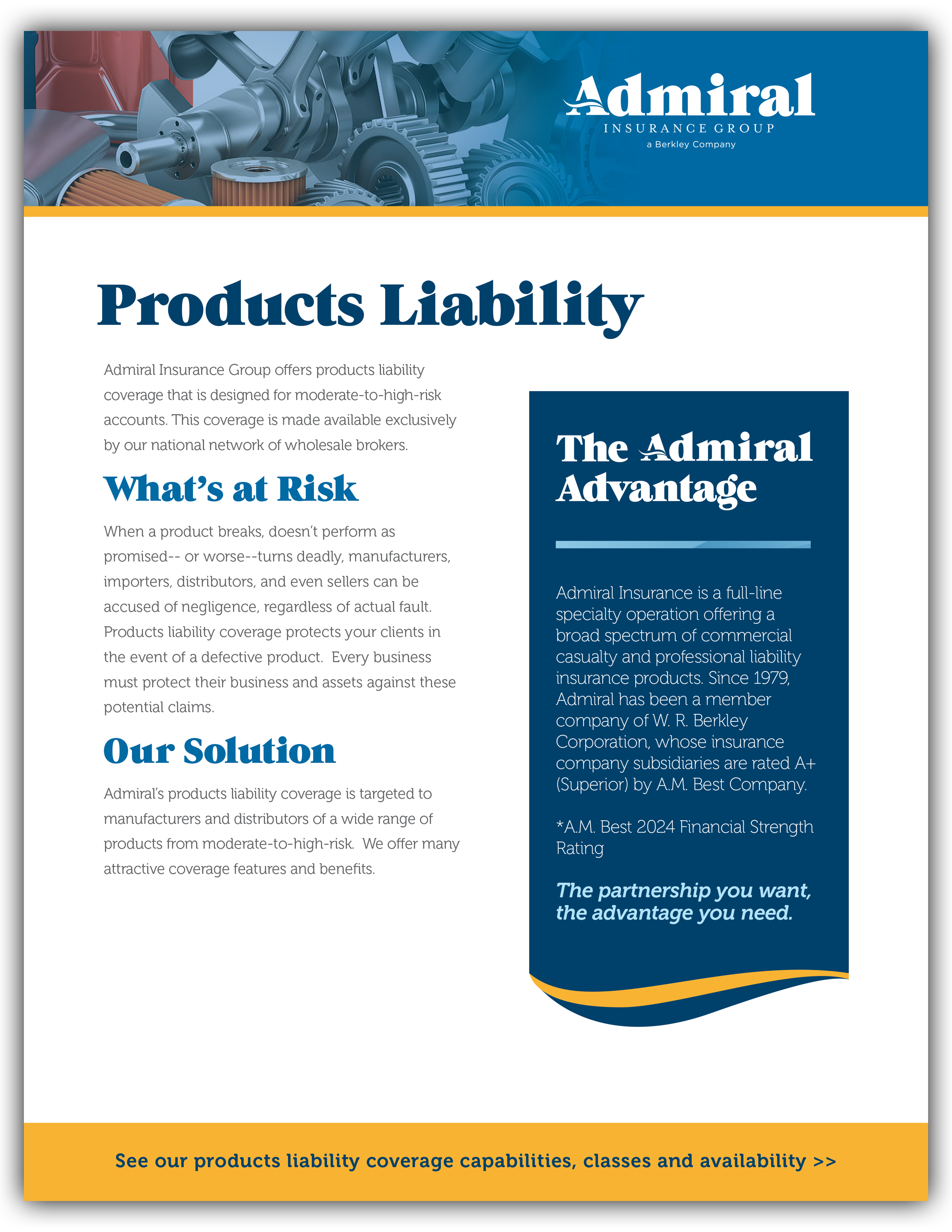 Admiral
INSURANCE GROUP
a Berkley Company

Products Liability

Admiral Insurance Group offers products liability coverage that is designed for moderate-to-high-risk accounts. This coverage is made available exclusively by our national network of wholesale brokers.

What's at Risk

When a product breaks, doesn't perform as promised-- or worse--turns deadly, manufacturers, importers, distributors, and even sellers can be accused of negligence, regardless of actual fault. Products liability coverage protects your clients in the event of a defective product. Every business must protect their business and assets against these potential claims.

Our Solution

Admiral's products liability coverage is targeted to manufacturers and distributors of a wide range of products from moderate-to-high-risk. We offer many attractive coverage features and benefits.

The Admiral Advantage

Admiral Insurance is a full-line specialty operation offering a broad spectrum of commercial casualty and professional liability insurance products. Since 1979, Admiral has been a member company of W. R. Berkley Corporation, whose insurance company subsidiaries are rated A+ (Superior) by A.M. Best Company.

*A.M. Best 2024 Financial Strength Rating

The partnership you want, the advantage you need.

See our products liability coverage capabilities, classes and availability >>